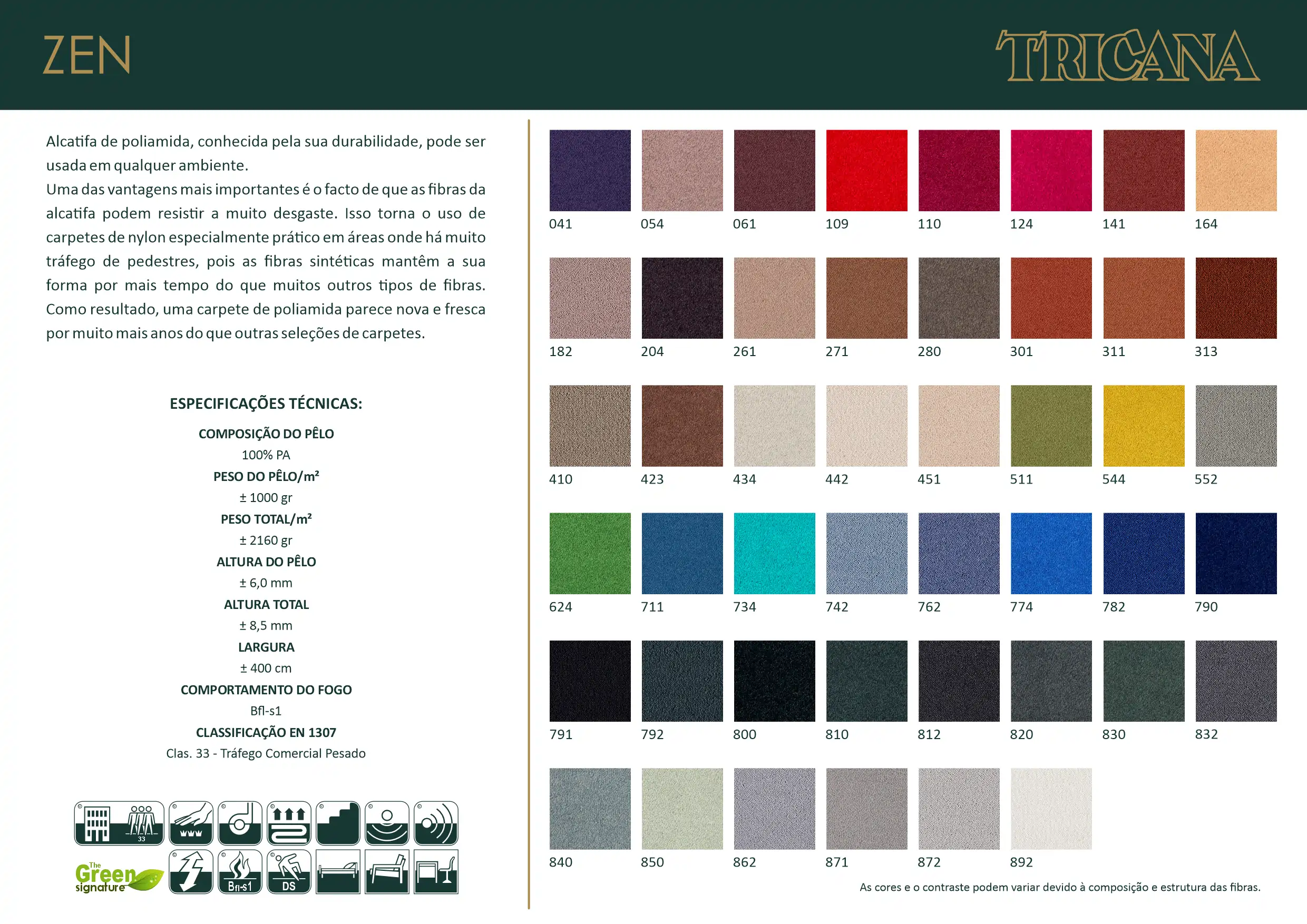 ZEN

TRICANA

Alcatifa de poliamida, conhecida pela sua durabilidade, pode ser usada em qualquer ambiente.
Uma das vantagens mais importantes é o facto de que as fibras da alcatifa podem resistir a muito desgaste. Isso torna o uso de carpetes de nylon especialmente prático em áreas onde há muito tráfego de pedestres, pois as fibras sintéticas mantêm a sua forma por mais tempo do que muitos outros tipos de fibras. Como resultado, uma carpete de poliamida parece nova e fresca por muito mais anos do que outras seleções de carpetes.

ESPECIFICAÇÕES TÉCNICAS:

COMPOSIÇÃO DO PÊLO
100% PA
PESO DO PÊLO/m²
± 1000 gr
PESO TOTAL/m²
± 2160 gr
ALTURA DO PÊLO
± 6,0 mm
ALTURA TOTAL
± 8,5 mm
LARGURA
± 400 cm
COMPORTAMENTO DO FOGO
Bfl-s1
CLASSIFICAÇÃO EN 1307
Clas. 33 - Tráfego Comercial Pesado

33

The Green signature

Bfl-s1

DS

041 054 061 109 110 124 141 164

182 204 261 271 280 301 311 313

410 423 434 442 451 511 544 552

624 711 734 742 762 774 782 790

791 792 800 810 812 820 830 832

840 850 862 871 872 892

As cores e o contraste podem variar devido à composição e estrutura das fibras.